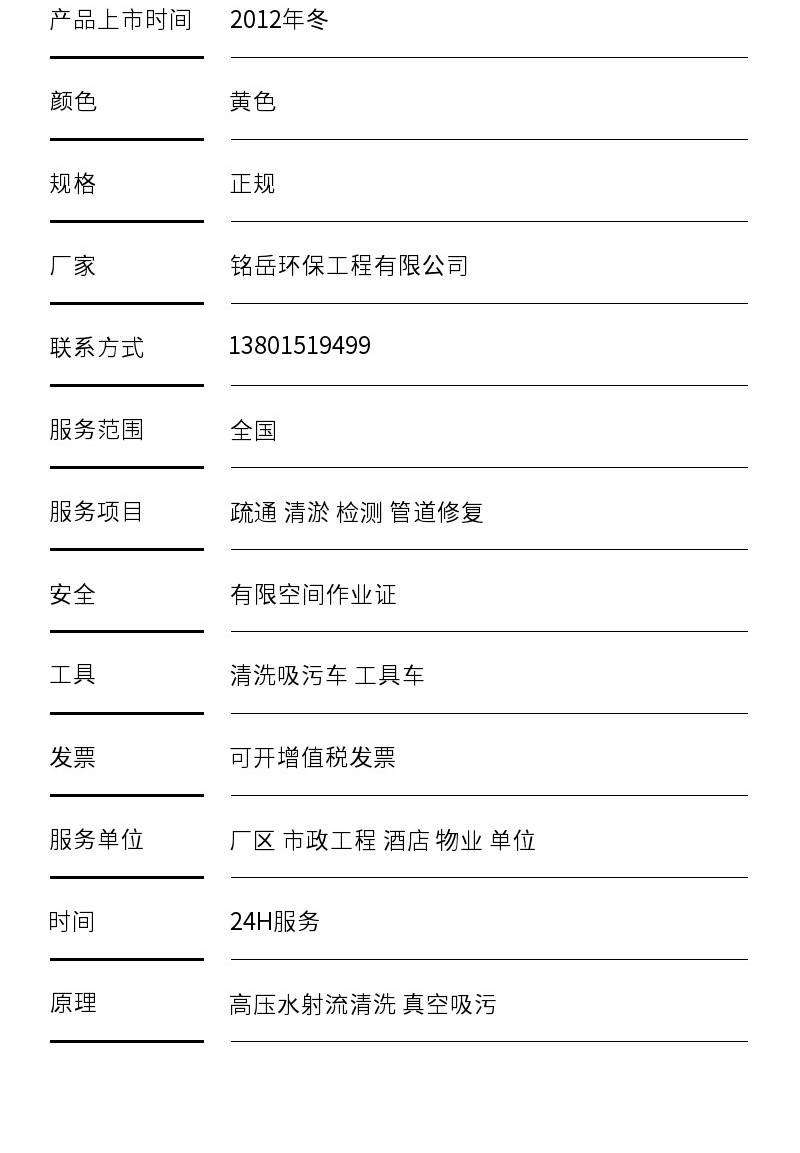 | 产品上市时间 | 2012年冬 |
|---|---|
| 颜色 | 黄色 |
| 规格 | 正规 |
| 厂家 | 铭岳环保工程有限公司 |
| 联系方式 | 13801519499 |
| 服务范围 | 全国 |
| 服务项目 | 疏通 清淤 检测 管道修复 |
| 安全 | 有限空间作业证 |
| 工具 | 清洗吸污车 工具车 |
| 发票 | 可开增值税发票 |
| 服务单位 | 厂区 市政工程 酒店 物业 单位 |
| 时间 | 24H服务 |
| 原理 | 高压水射流清洗 真空吸污 |